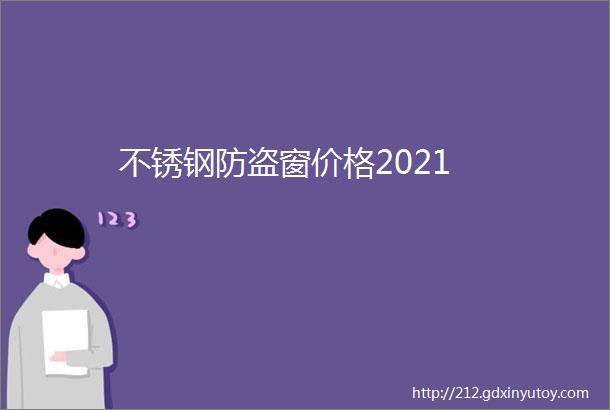 不锈钢防盗窗价格2021

123

http://212.gdxinyutoy.com